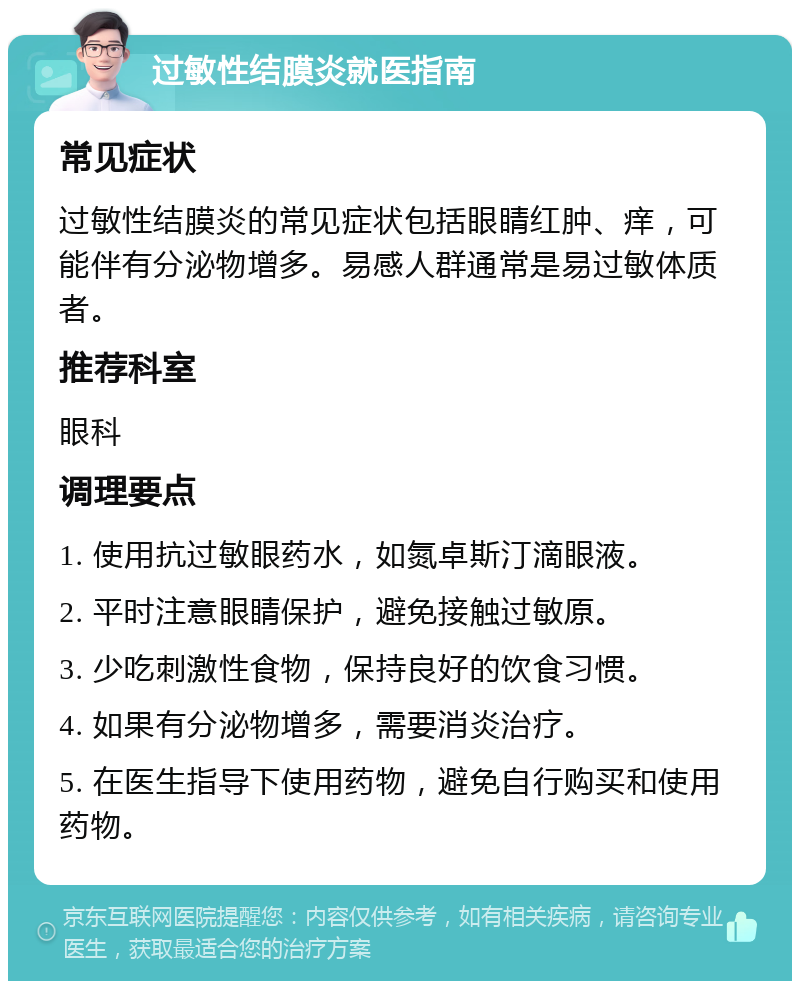 过敏性结膜炎就医指南

常见症状

过敏性结膜炎的常见症状包括眼睛红肿、痒，可能伴有分泌物增多。易感人群通常是易过敏体质者。

推荐科室

眼科

调理要点

1. 使用抗过敏眼药水，如氮卓斯汀滴眼液。

2. 平时注意眼睛保护，避免接触过敏原。

3. 少吃刺激性食物，保持良好的饮食习惯。

4. 如果有分泌物增多，需要消炎治疗。

5. 在医生指导下使用药物，避免自行购买和使用药物。

京东互联网医院提醒您：内容仅供参考，如有相关疾病，请咨询专业医生，获取最适合您的治疗方案